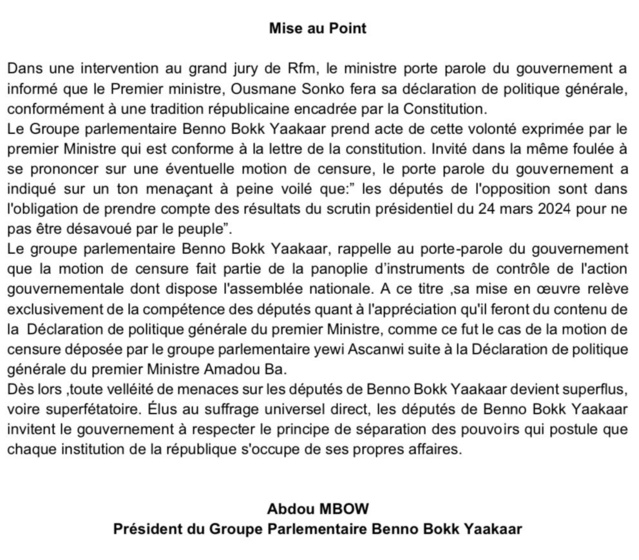 Mise au Point

Dans une intervention au grand jury de Rfm, le ministre porte parole du gouvernement a informé que le Premier ministre, Ousmane Sonko fera sa déclaration de politique générale, conformément à une tradition républicaine encadrée par la Constitution.
Le Groupe parlementaire Benno Bokk Yaakaar prend acte de cette volonté exprimée par le premier Ministre qui est conforme à la lettre de la constitution. Invité dans la même foulée à se prononcer sur une éventuelle motion de censure, le porte parole du gouvernement a indiqué sur un ton menaçant à peine voilé que:" les députés de l'opposition sont dans l'obligation de prendre compte des résultats du scrutin présidentiel du 24 mars 2024 pour ne pas être désavoué par le peuple".
Le groupe parlementaire Benno Bokk Yaakaar, rappelle au porte-parole du gouvernement que la motion de censure fait partie de la panoplie d'instruments de contrôle de l'action gouvernementale dont dispose l'assemblée nationale. A ce titre ,sa mise en œuvre relève exclusivement de la compétence des députés quant à l'appréciation qu'il feront du contenu de la Déclaration de politique générale du premier Ministre, comme ce fut le cas de la motion de censure déposée par le groupe parlementaire yewi Ascanwi suite à la Déclaration de politique générale du premier Ministre Amadou Ba.
Dès lors ,toute velléité de menaces sur les députés de Benno Bokk Yaakaar devient superflus, voire superfétatoire. Élus au suffrage universel direct, les députés de Benno Bokk Yaakaar invitent le gouvernement à respecter le principe de séparation des pouvoirs qui postule que chaque institution de la république s'occupe de ses propres affaires.

Abdou MBOW
Président du Groupe Parlementaire Benno Bokk Yaakaar